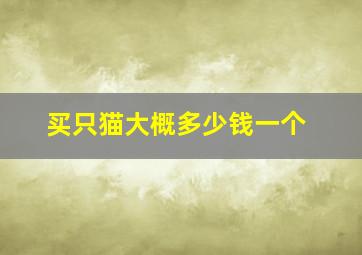 买只猫大概多少钱一个